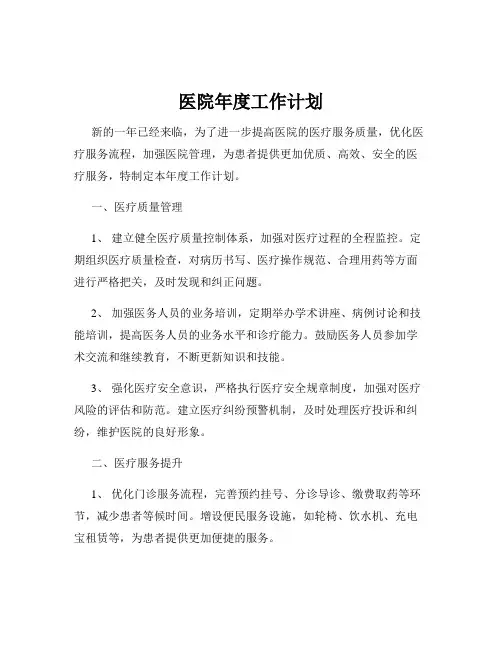 医院年度工作计划

新的一年已经来临，为了进一步提高医院的医疗服务质量，优化医疗服务流程，加强医院管理，为患者提供更加优质、高效、安全的医疗服务，特制定本年度工作计划。

一、医疗质量管理

1、 建立健全医疗质量控制体系，加强对医疗过程的全程监控。定期组织医疗质量检查，对病历书写、医疗操作规范、合理用药等方面进行严格把关，及时发现和纠正问题。

2、 加强医务人员的业务培训，定期举办学术讲座、病例讨论和技能培训，提高医务人员的业务水平和诊疗能力。鼓励医务人员参加学术交流和继续教育，不断更新知识和技能。

3、 强化医疗安全意识，严格执行医疗安全规章制度，加强对医疗风险的评估和防范。建立医疗纠纷预警机制，及时处理医疗投诉和纠纷，维护医院的良好形象。

二、医疗服务提升

1、 优化门诊服务流程，完善预约挂号、分诊导诊、缴费取药等环节，减少患者等候时间。增设便民服务设施，如轮椅、饮水机、充电宝租赁等，为患者提供更加便捷的服务。